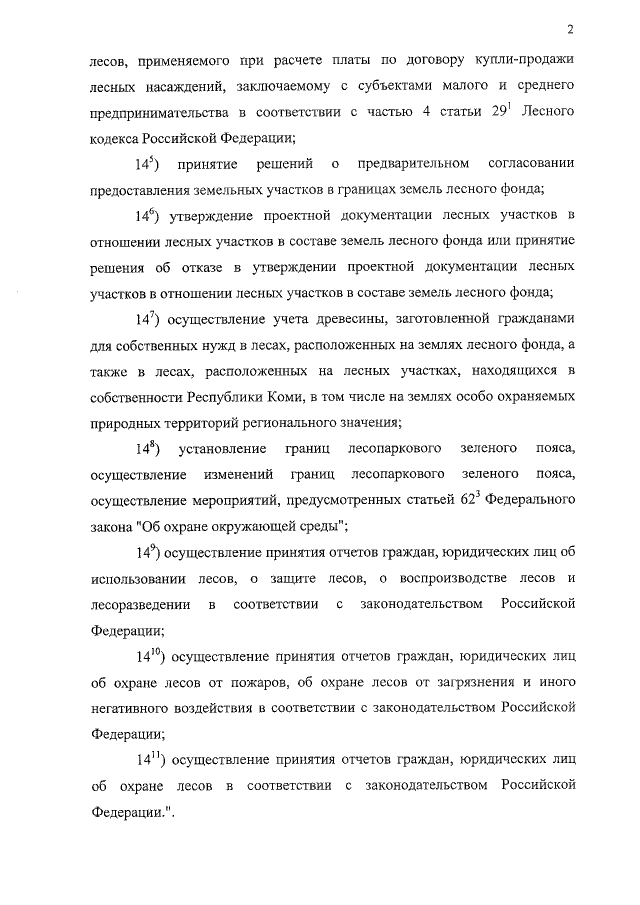 2

лесов, применяемого при расчете платы по договору купли-продажи лесных насаждений, заключаемому с субъектами малого и среднего предпринимательства в соответствии с частью 4 статьи $29^1$ Лесного кодекса Российской Федерации;

$14^5$) принятие решений о предварительном согласовании предоставления земельных участков в границах земель лесного фонда;

$14^6$) утверждение проектной документации лесных участков в отношении лесных участков в составе земель лесного фонда или принятие решения об отказе в утверждении проектной документации лесных участков в отношении лесных участков в составе земель лесного фонда;

$14^7$) осуществление учета древесины, заготовленной гражданами для собственных нужд в лесах, расположенных на землях лесного фонда, а также в лесах, расположенных на лесных участках, находящихся в собственности Республики Коми, в том числе на землях особо охраняемых природных территорий регионального значения;

$14^8$) установление границ лесопаркового зеленого пояса, осуществление изменений границ лесопаркового зеленого пояса, осуществление мероприятий, предусмотренных статьей $62^3$ Федерального закона "Об охране окружающей среды";

$14^9$) осуществление принятия отчетов граждан, юридических лиц об использовании лесов, о защите лесов, о воспроизводстве лесов и лесоразведении в соответствии с законодательством Российской Федерации;

$14^{10}$) осуществление принятия отчетов граждан, юридических лиц об охране лесов от пожаров, об охране лесов от загрязнения и иного негативного воздействия в соответствии с законодательством Российской Федерации;

$14^{11}$) осуществление принятия отчетов граждан, юридических лиц об охране лесов в соответствии с законодательством Российской Федерации.".